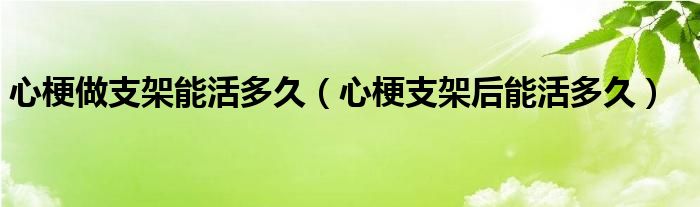 心梗做支架能活多久（心梗支架后能活多久）